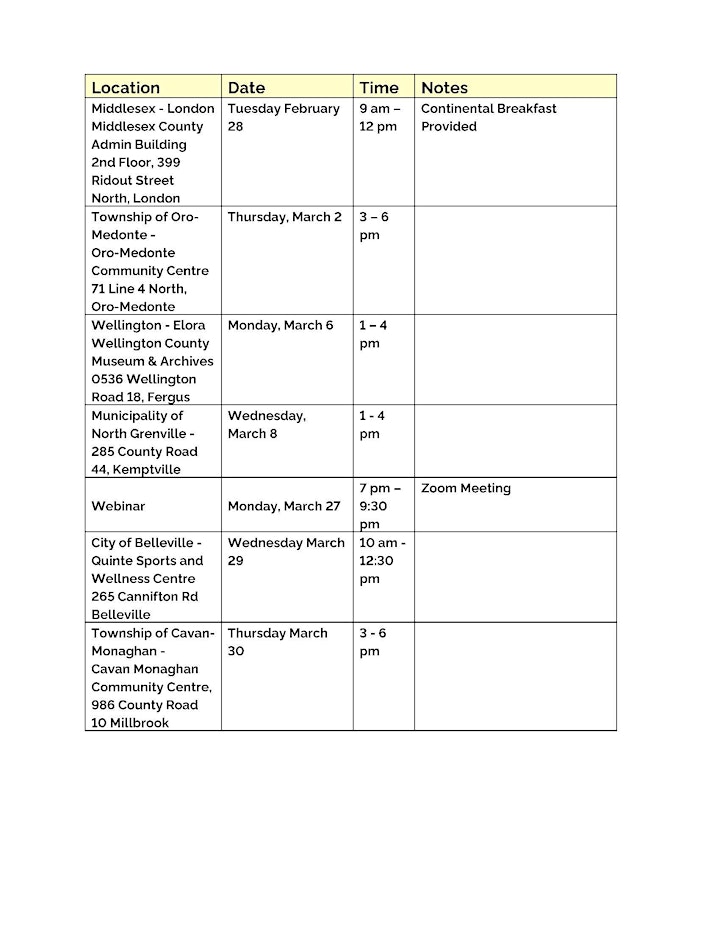 | Location | Date | Time | Notes |
|---|---|---|---|
| Middlesex - London Middlesex County Admin Building 2nd Floor, 399 Ridout Street North, London | Tuesday February 28 | 9 am – 12 pm | Continental Breakfast Provided |
| Township of Oro-Medonte - Oro-Medonte Community Centre 71 Line 4 North, Oro-Medonte | Thursday, March 2 | 3 – 6 pm | |
| Wellington - Elora Wellington County Museum & Archives 0536 Wellington Road 18, Fergus | Monday, March 6 | 1 – 4 pm | |
| Municipality of North Grenville - 285 County Road 44, Kemptville | Wednesday, March 8 | 1 - 4 pm | |
| Webinar | Monday, March 27 | 7 pm – 9:30 pm | Zoom Meeting |
| City of Belleville - Quinte Sports and Wellness Centre 265 Cannifton Rd Belleville | Wednesday March 29 | 10 am - 12:30 pm | |
| Township of Cavan-Monaghan - Cavan Monaghan Community Centre, 986 County Road 10 Millbrook | Thursday March 30 | 3 - 6 pm | |